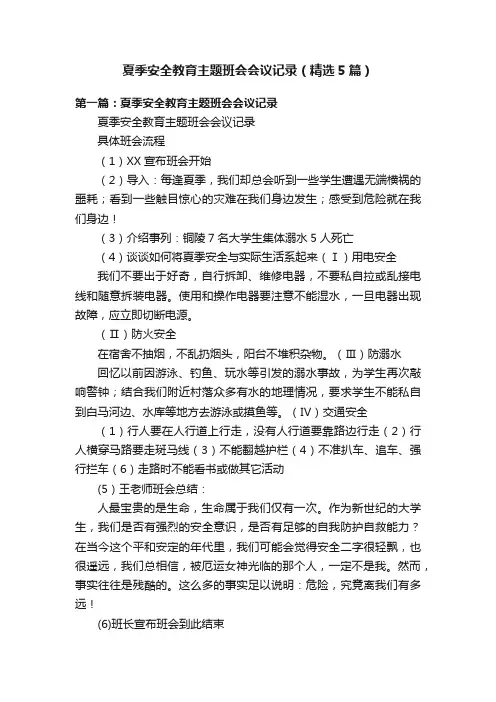 夏季安全教育主题班会会议记录（精选5篇）

第一篇：夏季安全教育主题班会会议记录

夏季安全教育主题班会会议记录

具体班会流程

（1）XX宣布班会开始

（2）导入：每逢夏季，我们却总会听到一些学生遭遇无端横祸的噩耗；看到一些触目惊心的灾难在我们身边发生；感受到危险就在我们身边！

（3）介绍事列：铜陵7名大学生集体溺水5人死亡

（4）谈谈如何将夏季安全与实际生活系起来（Ⅰ）用电安全

我们不要出于好奇，自行拆卸、维修电器，不要私自拉或乱接电线和随意拆装电器。使用和操作电器要注意不能湿水，一旦电器出现故障，应立即切断电源。

（Ⅱ）防火安全

在宿舍不抽烟，不乱扔烟头，阳台不堆积杂物。（Ⅲ）防溺水

回忆以前因游泳、钓鱼、玩水等引发的溺水事故，为学生再次敲响警钟；结合我们附近村落众多有水的地理情况，要求学生不能私自到白马河边、水库等地方去游泳或摸鱼等。（Ⅳ）交通安全

（1）行人要在人行道上行走，没有人行道要靠路边行走（2）行人横穿马路要走斑马线（3）不能翻越护栏（4）不准扒车、追车、强行拦车（6）走路时不能看书或做其它活动

（5）王老师班会总结：

人最宝贵的是生命，生命属于我们仅有一次。作为新世纪的大学生，我们是否有强烈的安全意识，是否有足够的自我防护自救能力？在当今这个平和安定的年代里，我们可能会觉得安全二字很轻飘，也很遥远，我们总相信，被厄运女神光临的那个人，一定不是我。然而，事实往往是残酷的。这么多的事实足以说明：危险，究竟离我们有多远！

(6)班长宣布班会到此结束